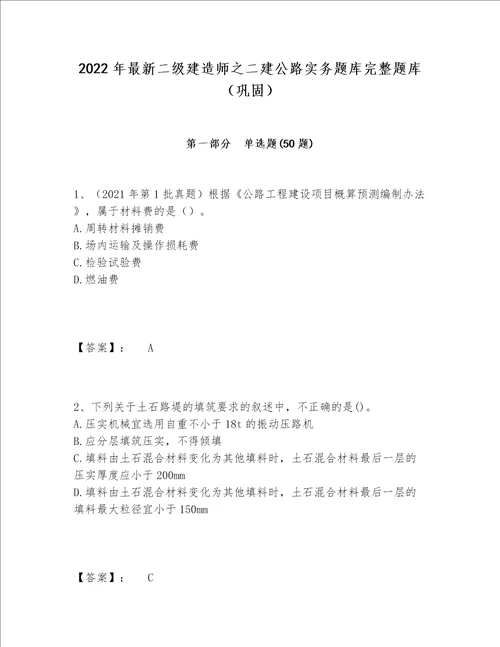 2022年最新二级建造师之二建公路实务题库完整题库（巩固）

第一部分　单选题(50题)

1、（2021年第1批真题）根据《公路工程建设项目概算预测编制办法》，属于材料费的是（）。
A.周转材料摊销费
B.场内运输及操作损耗费
C.检验试验费
D.燃油费

【答案】：　A

2、下列关于土石路堤的填筑要求的叙述中，不正确的是()。
A.压实机械宜选用自重不小于18t的振动压路机
B.应分层填筑压实，不得倾填
C.填料由土石混合材料变化为其他填料时，土石混合材料最后一层的压实厚度应小于200mm
D.填料由土石混合材料变化为其他填料时，土石混合材料最后一层的填料最大粒径宜小于150mm

【答案】：　C